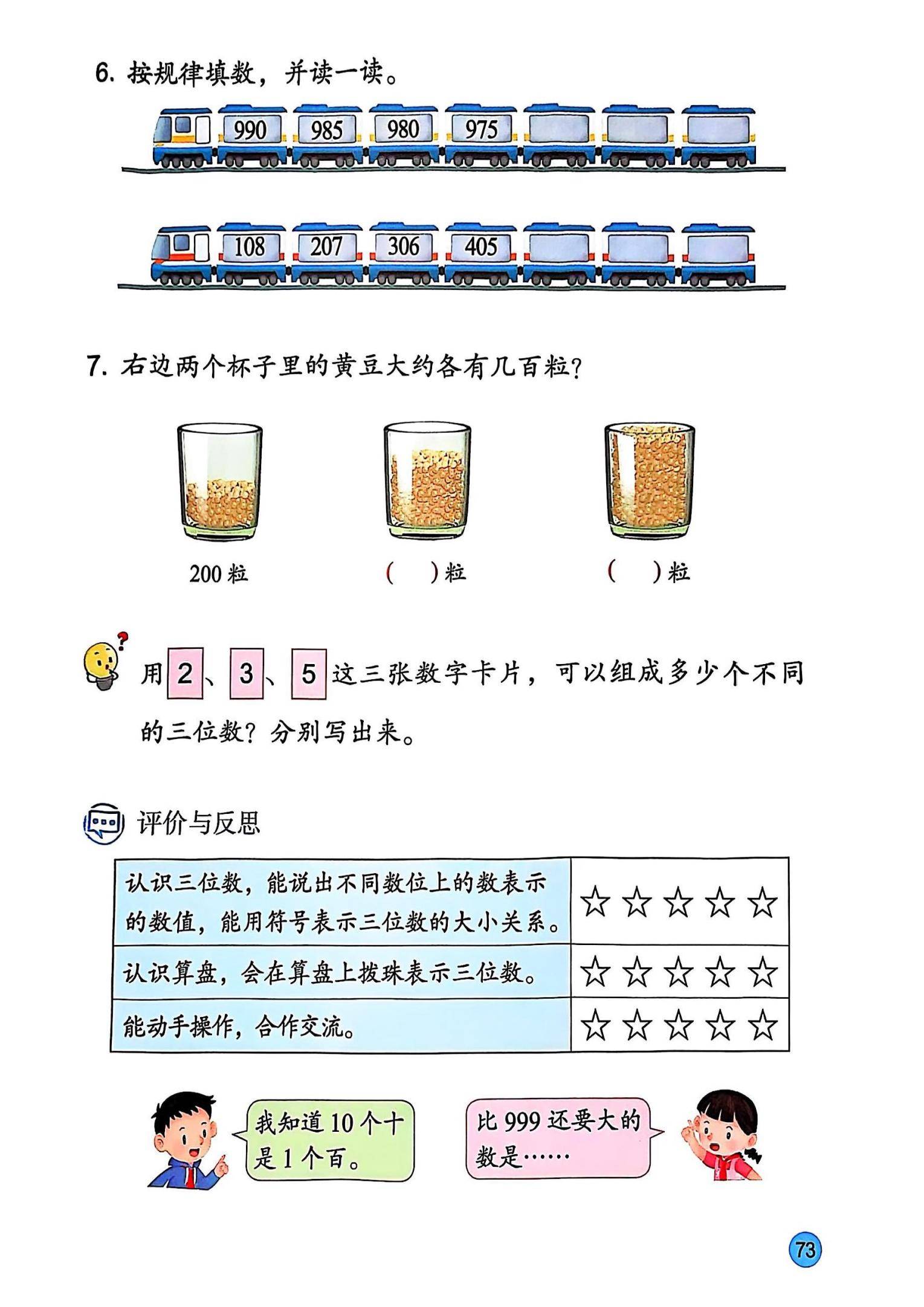 6. 按规律填数，并读一读。

990 985 980 975

108 207 306 405

7. 右边两个杯子里的黄豆大约各有几百粒？

200 粒　（　）粒　（　）粒

用 2、3、5 这三张数字卡片，可以组成多少个不同的三位数？分别写出来。

评价与反思

| 认识三位数，能说出不同数位上的数表示的数值，能用符号表示三位数的大小关系。 | ☆☆☆☆☆ |
|---|---|
| 认识算盘，会在算盘上拨珠表示三位数。 | ☆☆☆☆☆ |
| 能动手操作，合作交流。 | ☆☆☆☆☆ |

我知道 10 个十是 1 个百。

比 999 还要大的数是……

73